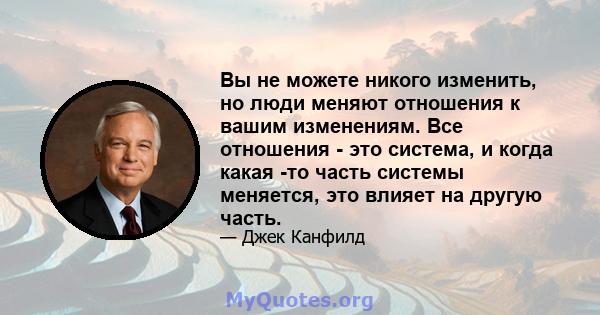 Вы не можете никого изменить, но люди меняют отношения к вашим изменениям. Все отношения - это система, и когда какая -то часть системы меняется, это влияет на другую часть.

— Джек Канфилд

MyQuotes.org